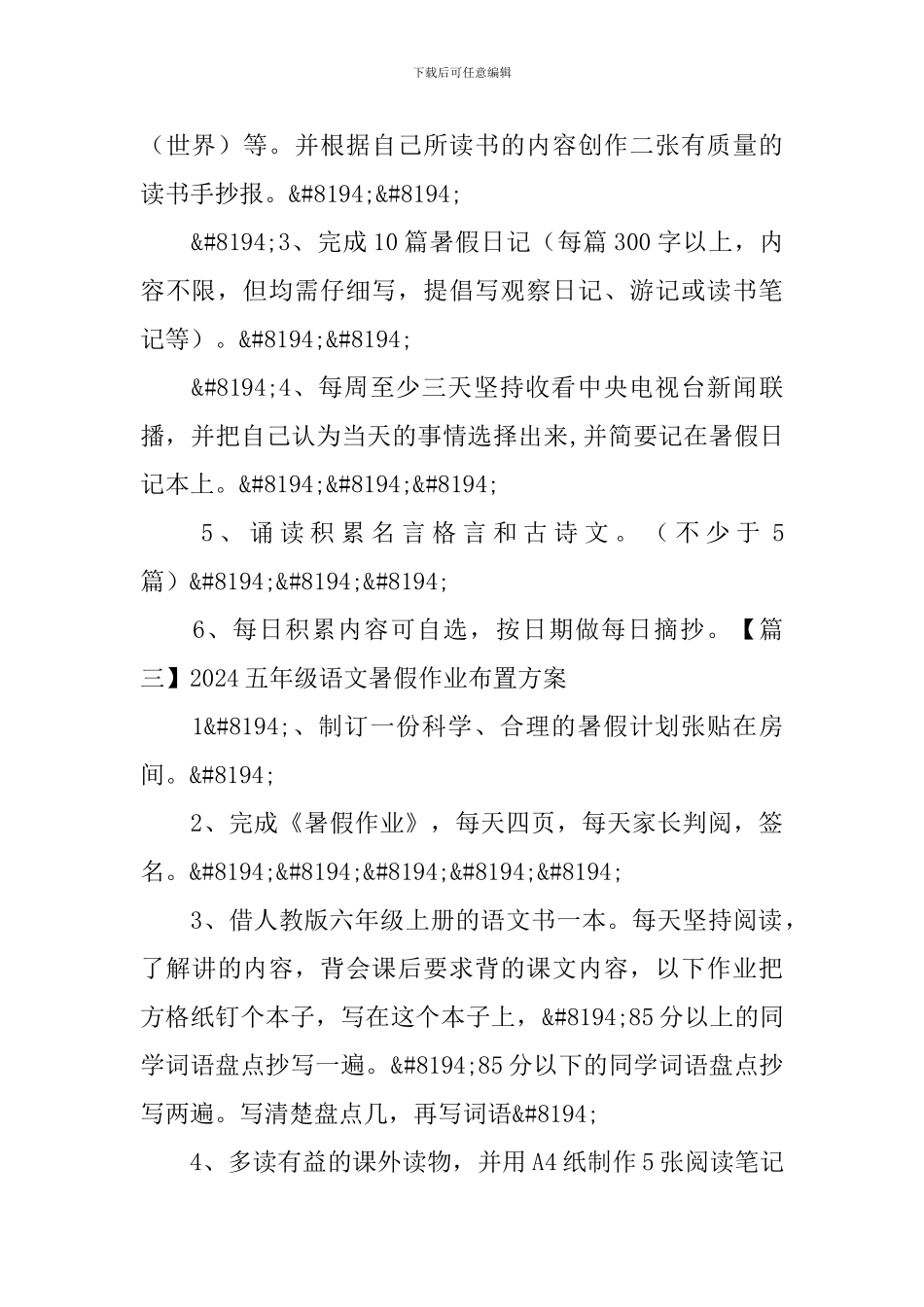 下载后可任意编辑

（世界）等。并根据自己所读书的内容创作二张有质量的读书手抄报。&#8194;&#8194;

&#8194;3、完成10篇暑假日记（每篇300字以上，内容不限，但均需仔细写，提倡写观察日记、游记或读书笔记等）。&#8194;&#8194;

&#8194;4、每周至少三天坚持收看中央电视台新闻联播，并把自己认为当天的事情选择出来，并简要记在暑假日记本上。&#8194;&#8194;&#8194;

5、诵读积累名言格言和古诗文。（不少于5篇）&#8194;&#8194;&#8194;

6、每日积累内容可自选，按日期做每日摘抄。【篇三】2024五年级语文暑假作业布置方案

1&#8194;、制订一份科学、合理的暑假计划张贴在房间。&#8194;

2、完成《暑假作业》，每天四页，每天家长判阅，签名。&#8194;&#8194;&#8194;&#8194;&#8194;

3、借人教版六年级上册的语文书一本。每天坚持阅读，了解讲的内容，背会课后要求背的课文内容，以下作业把方格纸钉个本子，写在这个本子上，&#8194;85分以上的同学词语盘点抄写一遍。&#8194;85分以下的同学词语盘点抄写两遍。写清楚盘点几，再写词语&#8194;

4、多读有益的课外读物，并用A4纸制作5张阅读笔记